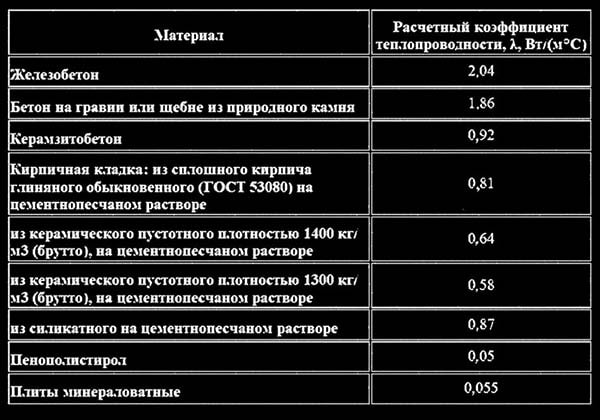 | Материал | Расчетный коэффициент теплопроводности, λ, Вт/(м°С) |
|---|---|
| Железобетон | 2,04 |
| Бетон на гравии или щебне из природного камня | 1,86 |
| Керамзитобетон | 0,92 |
| Кирпичная кладка: из сплошного кирпича глиняного обыкновенного (ГОСТ 53080) на цементнопесчаном растворе | 0,81 |
| из керамического пустотного плотностью 1400 кг/м3 (брутто), на цементнопесчаном растворе | 0,64 |
| из керамического пустотного плотностью 1300 кг/м3 (брутто), на цементнопесчаном растворе | 0,58 |
| из силикатного на цементнопесчаном растворе | 0,87 |
| Пенополистирол | 0,05 |
| Плиты минераловатные | 0,055 |